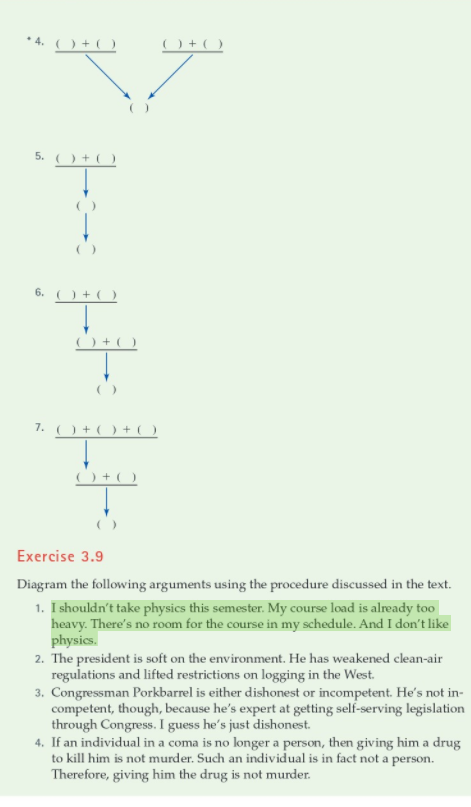 * 4. ( ) + ( )    ( ) + ( )

( )

5. ( ) + ( )

( )

( )

6. ( ) + ( )

( ) + ( )

( )

7. ( ) + ( ) + ( )

( ) + ( )

( )

Exercise 3.9

Diagram the following arguments using the procedure discussed in the text.

1. I shouldn't take physics this semester. My course load is already too heavy. There's no room for the course in my schedule. And I don't like physics.

2. The president is soft on the environment. He has weakened clean-air regulations and lifted restrictions on logging in the West.

3. Congressman Porkbarrel is either dishonest or incompetent. He's not incompetent, though, because he's expert at getting self-serving legislation through Congress. I guess he's just dishonest.

4. If an individual in a coma is no longer a person, then giving him a drug to kill him is not murder. Such an individual is in fact not a person. Therefore, giving him the drug is not murder.